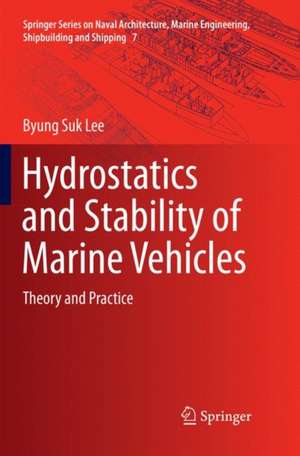 Springer Series on Naval Architecture, Marine Engineering, Shipbuilding and Shipping 7

Byung Suk Lee

Hydrostatics and Stability of Marine Vehicles

Theory and Practice

Springer